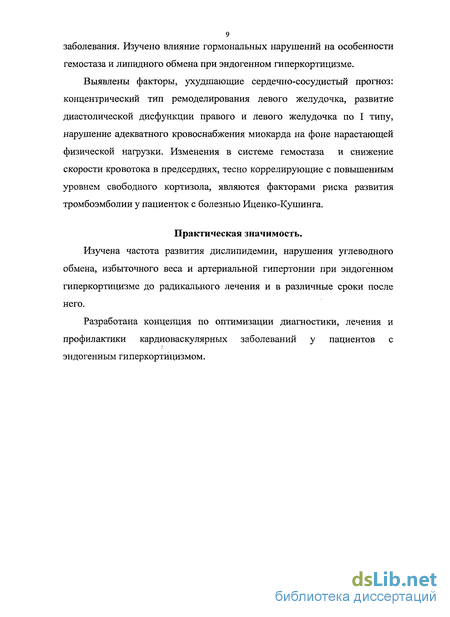 9

заболевания. Изучено влияние гормональных нарушений на особенности гемостаза и липидного обмена при эндогенном гиперкортицизме.

Выявлены факторы, ухудшающие сердечно-сосудистый прогноз: концентрический тип ремоделирования левого желудочка, развитие диастолической дисфункции правого и левого желудочка по I типу, нарушение адекватного кровоснабжения миокарда на фоне нарастающей физической нагрузки. Изменения в системе гемостаза и снижение скорости кровотока в предсердиях, тесно коррелирующие с повышенным уровнем свободного кортизола, являются факторами риска развития тромбоэмболии у пациенток с болезнью Иценко-Кушинга.

Практическая значимость.

Изучена частота развития дислипидемии, нарушения углеводного обмена, избыточного веса и артериальной гипертонии при эндогенном гиперкортицизме до радикального лечения и в различные сроки после него.

Разработана концепция по оптимизации диагностики, лечения и профилактики кардиоваскулярных заболеваний у пациентов с эндогенным гиперкортицизмом.

dsLib.net
библиотека диссертаций